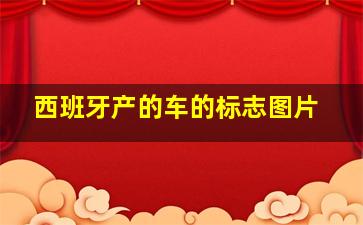 西班牙产的车的标志图片